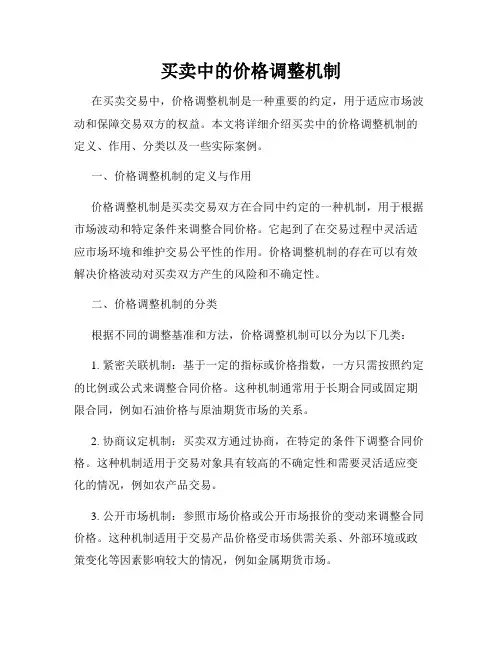 买卖中的价格调整机制

在买卖交易中，价格调整机制是一种重要的约定，用于适应市场波动和保障交易双方的权益。本文将详细介绍买卖中的价格调整机制的定义、作用、分类以及一些实际案例。

一、价格调整机制的定义与作用

价格调整机制是买卖交易双方在合同中约定的一种机制，用于根据市场波动和特定条件来调整合同价格。它起到了在交易过程中灵活适应市场环境和维护交易公平性的作用。价格调整机制的存在可以有效解决价格波动对买卖双方产生的风险和不确定性。

二、价格调整机制的分类

根据不同的调整基准和方法，价格调整机制可以分为以下几类：

1. 紧密关联机制：基于一定的指标或价格指数，一方只需按照约定的比例或公式来调整合同价格。这种机制通常用于长期合同或固定期限合同，例如石油价格与原油期货市场的关系。

2. 协商议定机制：买卖双方通过协商，在特定的条件下调整合同价格。这种机制适用于交易对象具有较高的不确定性和需要灵活适应变化的情况，例如农产品交易。

3. 公开市场机制：参照市场价格或公开市场报价的变动来调整合同价格。这种机制适用于交易产品价格受市场供需关系、外部环境或政策变化等因素影响较大的情况，例如金属期货市场。